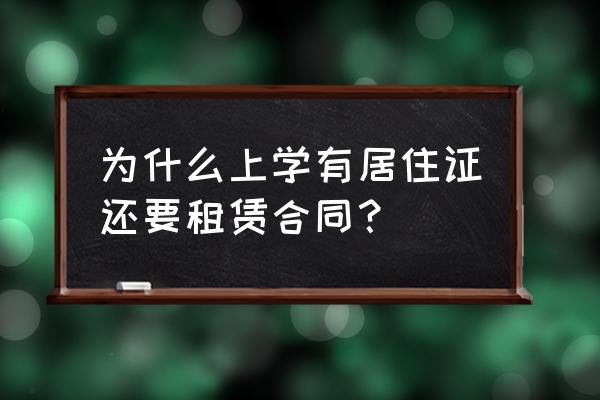 为什么上学有居住证还要租赁合同？